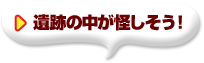 遺跡の中が怪しそう！